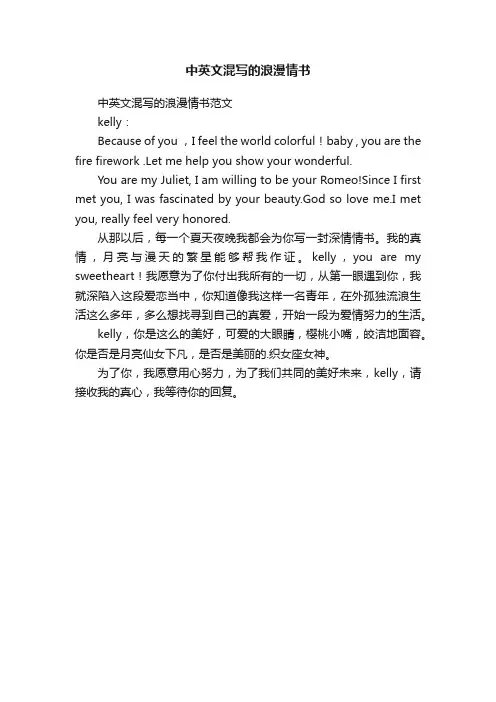 中英文混写的浪漫情书

中英文混写的浪漫情书范文

kelly：

Because of you ，I feel the world colorful！baby，you are the fire firework .Let me help you show your wonderful.

You are my Juliet, I am willing to be your Romeo!Since I first met you, I was fascinated by your beauty.God so love me.I met you, really feel very honored.

从那以后，每一个夏天夜晚我都会为你写一封深情情书。我的真情，月亮与漫天的繁星能够帮我作证。kelly，you are my sweetheart！我愿意为了你付出我所有的一切，从第一眼遇到你，我就深陷入这段爱恋当中，你知道像我这样一名青年，在外孤独流浪生活这么多年，多么想找寻到自己的真爱，开始一段为爱情努力的生活。

kelly，你是这么的美好，可爱的大眼睛，樱桃小嘴，皎洁地面容。你是否是月亮仙女下凡，是否是美丽的.织女座女神。

为了你，我愿意用心努力，为了我们共同的美好未来，kelly，请接收我的真心，我等待你的回复。